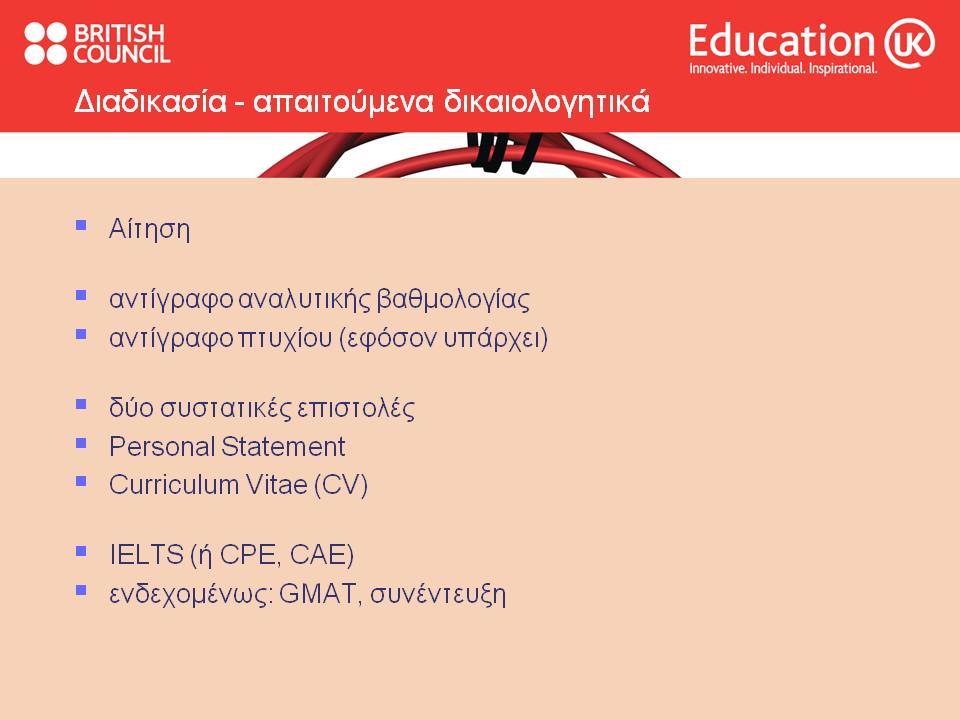 BRITISH COUNCIL

Education UK
Innovative. Individual. Inspirational.

Διαδικασία - απαιτούμενα δικαιολογητικά

- Αίτηση

- αντίγραφο αναλυτικής βαθμολογίας
- αντίγραφο πτυχίου (εφόσον υπάρχει)

- δύο συστατικές επιστολές
- Personal Statement
- Curriculum Vitae (CV)

- IELTS (ή CPE, CAE)
- ενδεχομένως: GMAT, συνέντευξη